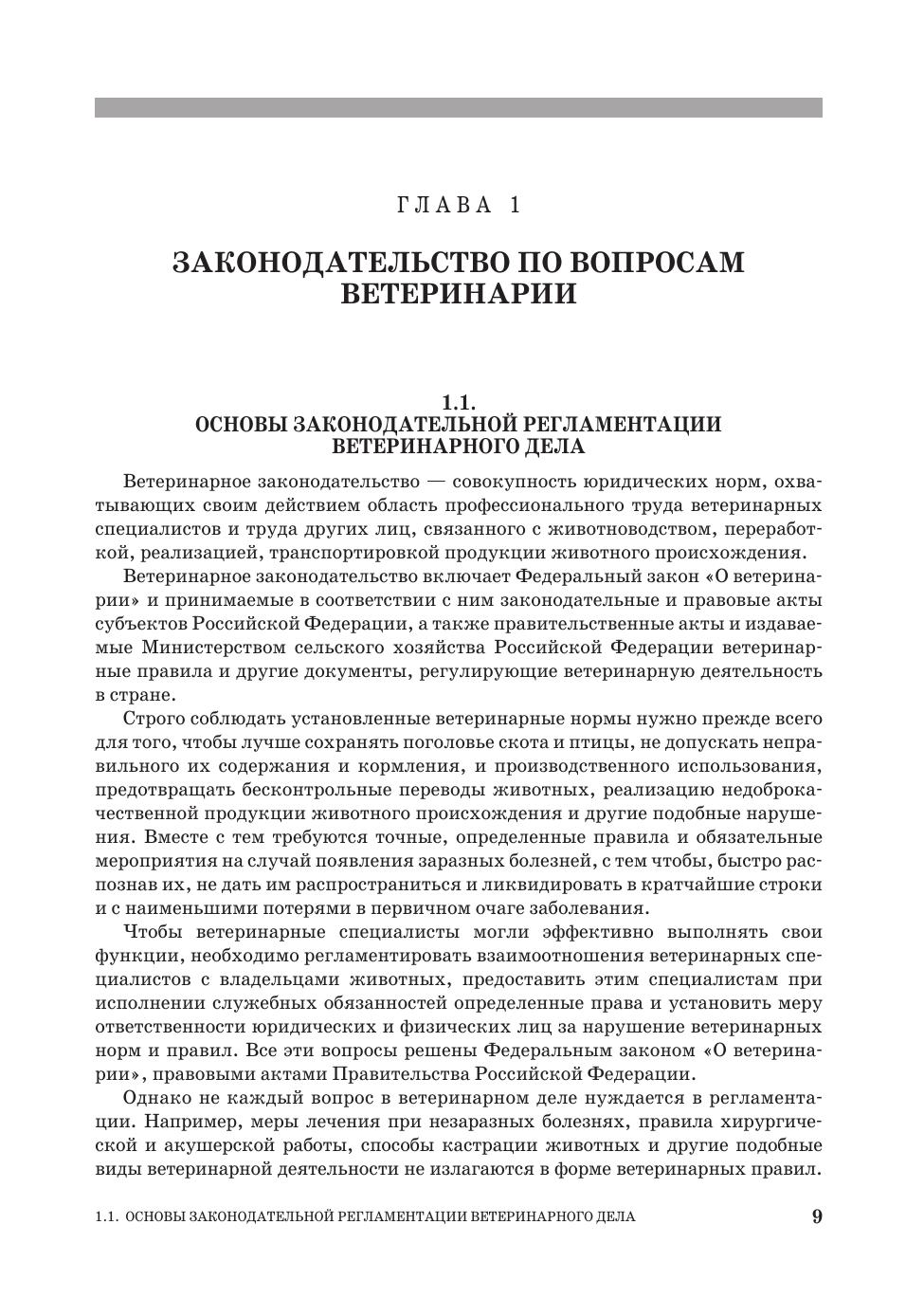 ГЛАВА 1

ЗАКОНОДАТЕЛЬСТВО ПО ВОПРОСАМ ВЕТЕРИНАРИИ

1.1.
ОСНОВЫ ЗАКОНОДАТЕЛЬНОЙ РЕГЛАМЕНТАЦИИ ВЕТЕРИНАРНОГО ДЕЛА

Ветеринарное законодательство — совокупность юридических норм, охватывающих своим действием область профессионального труда ветеринарных специалистов и труда других лиц, связанного с животноводством, переработкой, реализацией, транспортировкой продукции животного происхождения.

Ветеринарное законодательство включает Федеральный закон «О ветеринарии» и принимаемые в соответствии с ним законодательные и правовые акты субъектов Российской Федерации, а также правительственные акты и издаваемые Министерством сельского хозяйства Российской Федерации ветеринарные правила и другие документы, регулирующие ветеринарную деятельность в стране.

Строго соблюдать установленные ветеринарные нормы нужно прежде всего для того, чтобы лучше сохранять поголовье скота и птицы, не допускать неправильного их содержания и кормления, и производственного использования, предотвращать бесконтрольные переводы животных, реализацию недоброкачественной продукции животного происхождения и другие подобные нарушения. Вместе с тем требуются точные, определенные правила и обязательные мероприятия на случай появления заразных болезней, с тем чтобы, быстро распознав их, не дать им распространиться и ликвидировать в кратчайшие строки и с наименьшими потерями в первичном очаге заболевания.

Чтобы ветеринарные специалисты могли эффективно выполнять свои функции, необходимо регламентировать взаимоотношения ветеринарных специалистов с владельцами животных, предоставить этим специалистам при исполнении служебных обязанностей определенные права и установить меру ответственности юридических и физических лиц за нарушение ветеринарных норм и правил. Все эти вопросы решены Федеральным законом «О ветеринарии», правовыми актами Правительства Российской Федерации.

Однако не каждый вопрос в ветеринарном деле нуждается в регламентации. Например, меры лечения при незаразных болезнях, правила хирургической и акушерской работы, способы кастрации животных и другие подобные виды ветеринарной деятельности не излагаются в форме ветеринарных правил.

1.1. ОСНОВЫ ЗАКОНОДАТЕЛЬНОЙ РЕГЛАМЕНТАЦИИ ВЕТЕРИНАРНОГО ДЕЛА 9